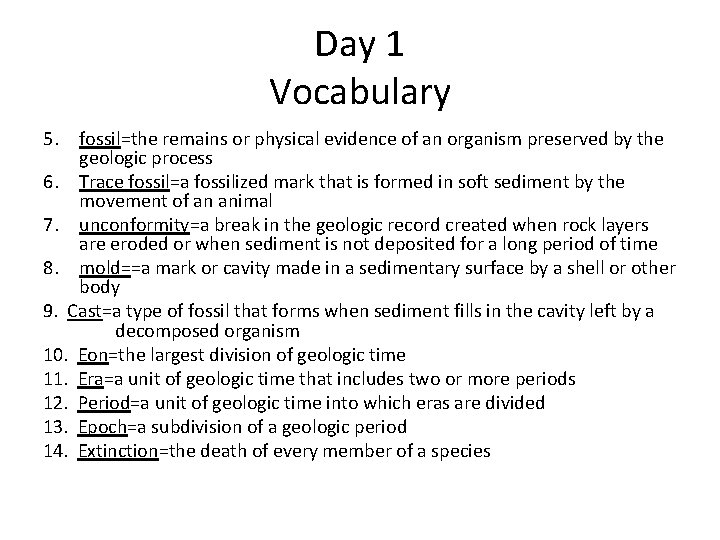 Day 1
Vocabulary

5. fossil=the remains or physical evidence of an organism preserved by the geologic process
6. Trace fossil=a fossilized mark that is formed in soft sediment by the movement of an animal
7. unconformity=a break in the geologic record created when rock layers are eroded or when sediment is not deposited for a long period of time
8. mold==a mark or cavity made in a sedimentary surface by a shell or other body
9. Cast=a type of fossil that forms when sediment fills in the cavity left by a decomposed organism
10. Eon=the largest division of geologic time
11. Era=a unit of geologic time that includes two or more periods
12. Period=a unit of geologic time into which eras are divided
13. Epoch=a subdivision of a geologic period
14. Extinction=the death of every member of a species